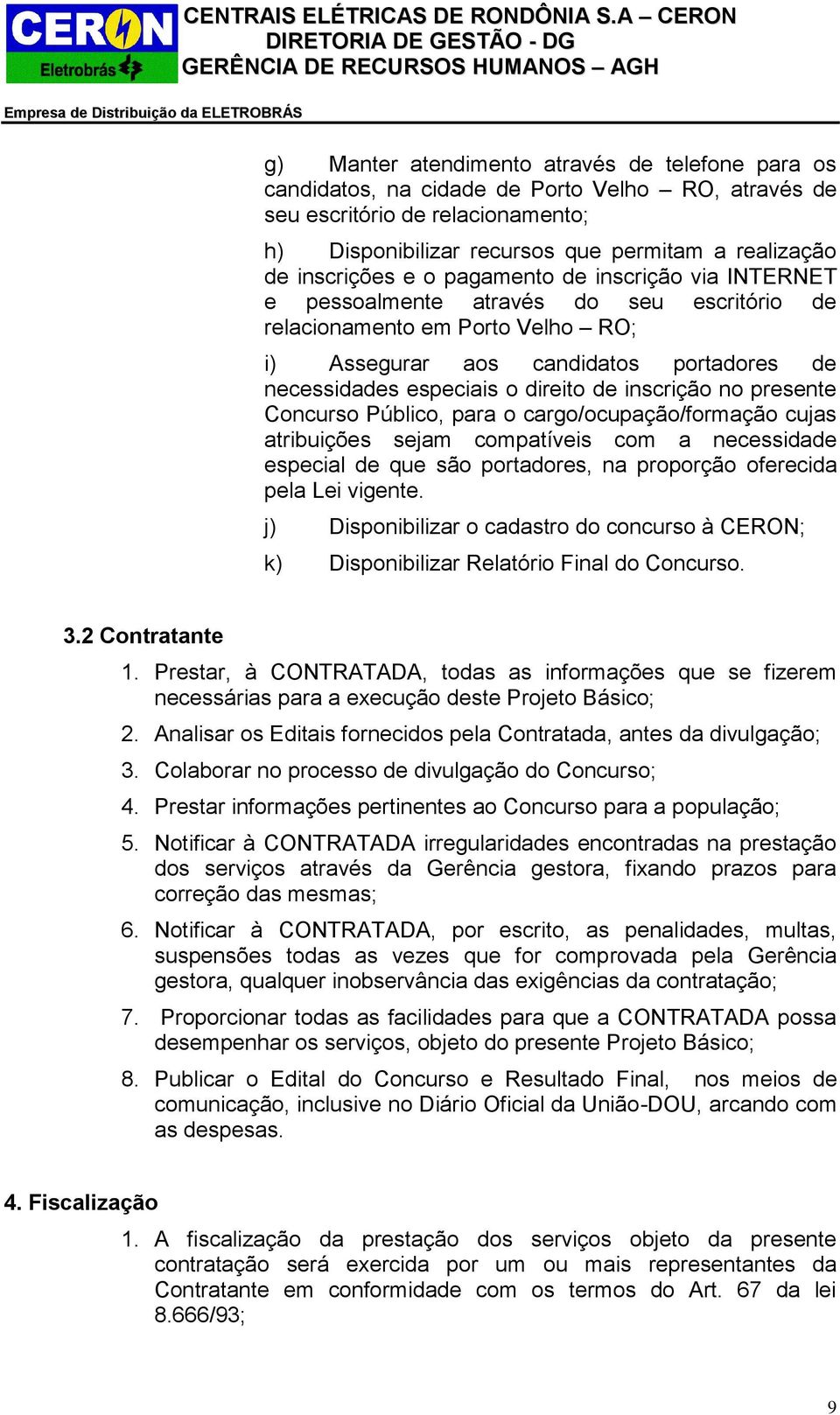 CERON
Eletrobrás

CENTRAIS ELÉTRICAS DE RONDÔNIA S.A – CERON
DIRETORIA DE GESTÃO - DG
GERÊNCIA DE RECURSOS HUMANOS – AGH

Empresa de Distribuição da ELETROBRÁS

g) Manter atendimento através de telefone para os candidatos, na cidade de Porto Velho – RO, através de seu escritório de relacionamento;

h) Disponibilizar recursos que permitam a realização de inscrições e o pagamento de inscrição via INTERNET e pessoalmente através do seu escritório de relacionamento em Porto Velho – RO;

i) Assegurar aos candidatos portadores de necessidades especiais o direito de inscrição no presente Concurso Público, para o cargo/ocupação/formação cujas atribuições sejam compatíveis com a necessidade especial de que são portadores, na proporção oferecida pela Lei vigente.

j) Disponibilizar o cadastro do concurso à CERON;

k) Disponibilizar Relatório Final do Concurso.

3.2 Contratante

1. Prestar, à CONTRATADA, todas as informações que se fizerem necessárias para a execução deste Projeto Básico;

2. Analisar os Editais fornecidos pela Contratada, antes da divulgação;

3. Colaborar no processo de divulgação do Concurso;

4. Prestar informações pertinentes ao Concurso para a população;

5. Notificar à CONTRATADA irregularidades encontradas na prestação dos serviços através da Gerência gestora, fixando prazos para correção das mesmas;

6. Notificar à CONTRATADA, por escrito, as penalidades, multas, suspensões todas as vezes que for comprovada pela Gerência gestora, qualquer inobservância das exigências da contratação;

7. Proporcionar todas as facilidades para que a CONTRATADA possa desempenhar os serviços, objeto do presente Projeto Básico;

8. Publicar o Edital do Concurso e Resultado Final, nos meios de comunicação, inclusive no Diário Oficial da União-DOU, arcando com as despesas.

4. Fiscalização

1. A fiscalização da prestação dos serviços objeto da presente contratação será exercida por um ou mais representantes da Contratante em conformidade com os termos do Art. 67 da lei 8.666/93;

9